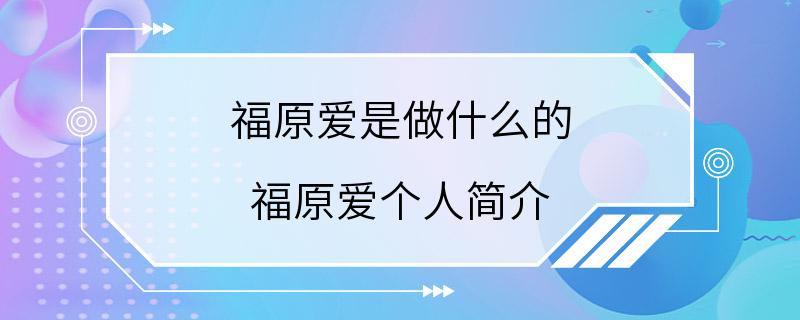 福原爱是做什么的

福原爱个人简介